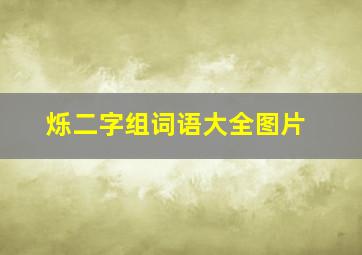 烁二字组词语大全图片